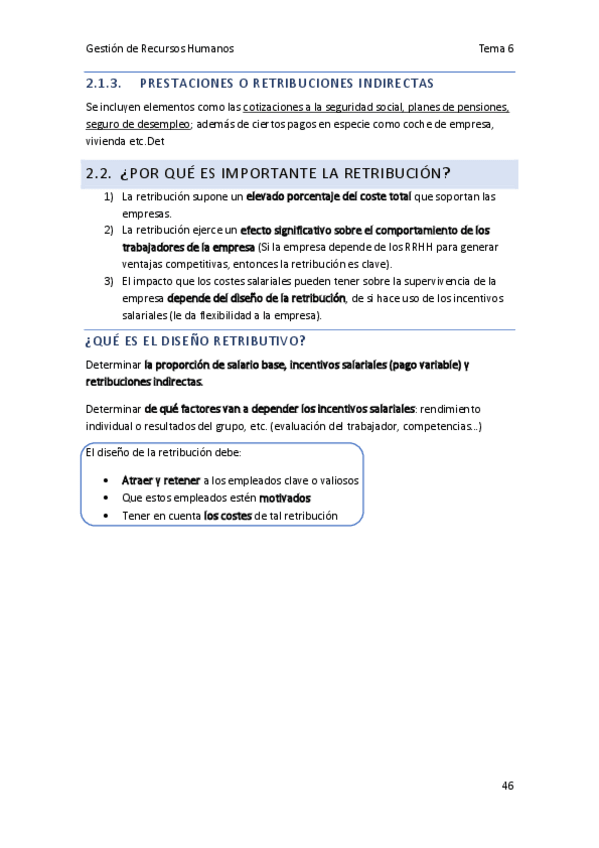 Gestión de Recursos Humanos Tema 6

2.1.3. PRESTACIONES O RETRIBUCIONES INDIRECTAS

Se incluyen elementos como las cotizaciones a la seguridad social, planes de pensiones, seguro de desempleo; además de ciertos pagos en especie como coche de empresa, vivienda etc.Det

2.2. ¿POR QUÉ ES IMPORTANTE LA RETRIBUCIÓN?

1) La retribución supone un elevado porcentaje del coste total que soportan las empresas.
2) La retribución ejerce un efecto significativo sobre el comportamiento de los trabajadores de la empresa (Si la empresa depende de los RRHH para generar ventajas competitivas, entonces la retribución es clave).
3) El impacto que los costes salariales pueden tener sobre la supervivencia de la empresa depende del diseño de la retribución, de si hace uso de los incentivos salariales (le da flexibilidad a la empresa).

¿QUÉ ES EL DISEÑO RETRIBUTIVO?

Determinar la proporción de salario base, incentivos salariales (pago variable) y retribuciones indirectas.

Determinar de qué factores van a depender los incentivos salariales: rendimiento individual o resultados del grupo, etc. (evaluación del trabajador, competencias...)

El diseño de la retribución debe:

• Atraer y retener a los empleados clave o valiosos
• Que estos empleados estén motivados
• Tener en cuenta los costes de tal retribución

46